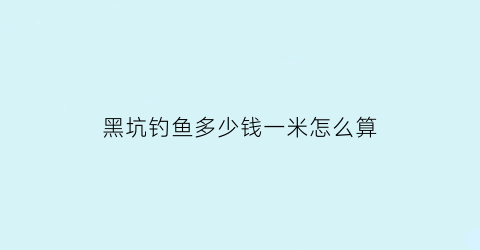 黑坑钓鱼多少钱一米怎么算